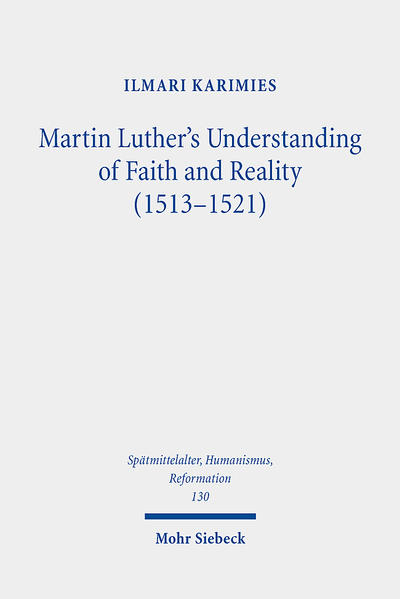 ILMARI KARIMIES

Martin Luther's Understanding of Faith and Reality (1513–1521)

Spätmittelalter, Humanismus, Reformation
130

Mohr Siebeck